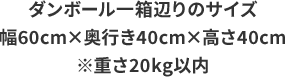 ダンボール一箱辺りのサイズ
幅60cm×奥行き40cm×高さ40cm
※重さ20kg以内